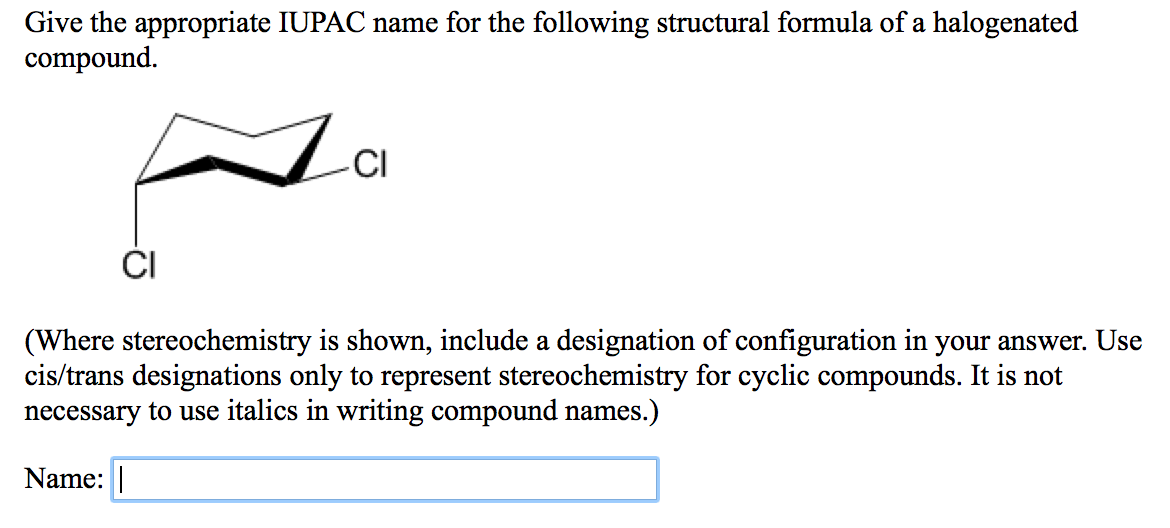 Give the appropriate IUPAC name for the following structural formula of a halogenated compound.

Cl

Cl

(Where stereochemistry is shown, include a designation of configuration in your answer. Use cis/trans designations only to represent stereochemistry for cyclic compounds. It is not necessary to use italics in writing compound names.)

Name: